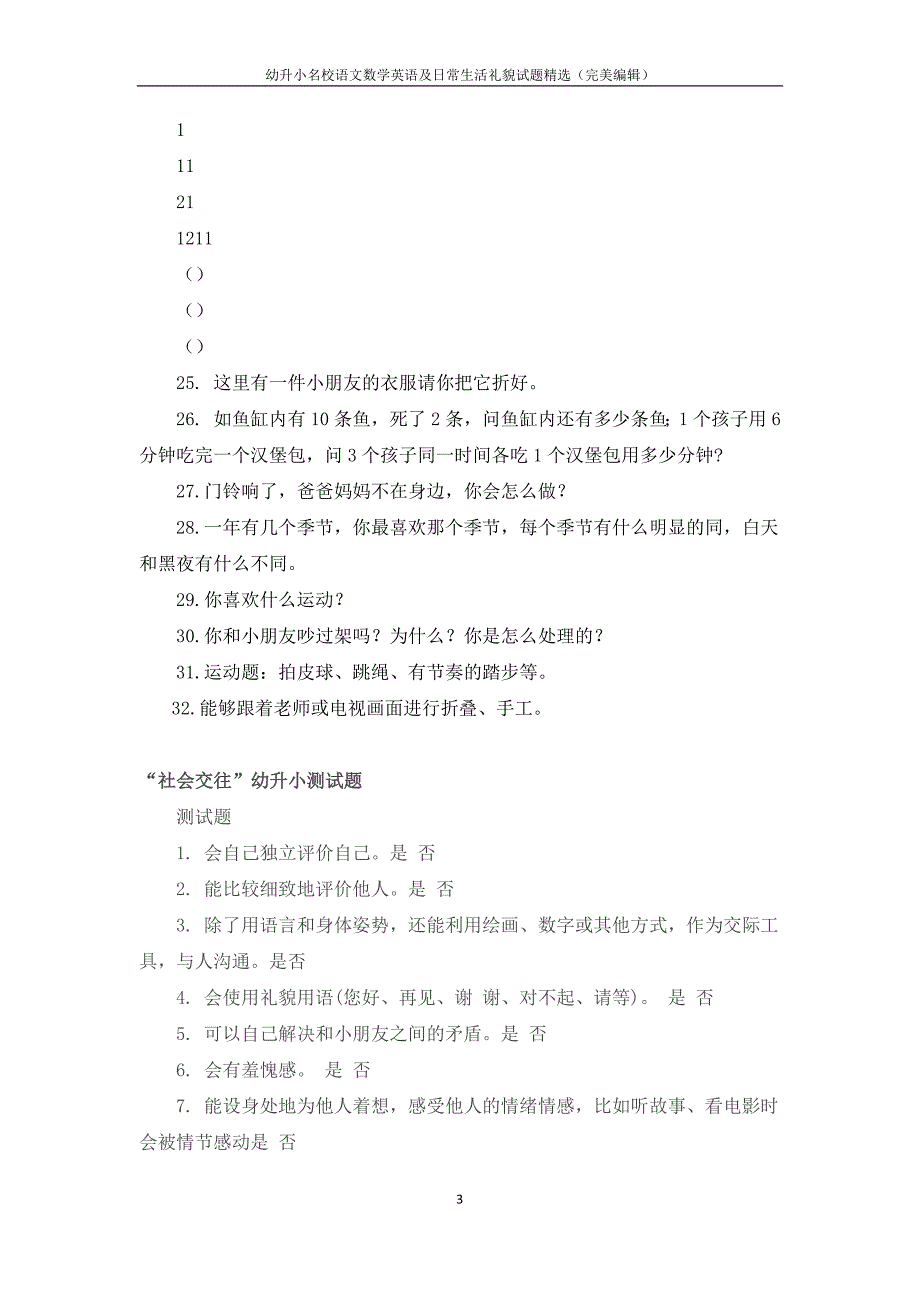 幼升小名校语文数学英语及日常生活礼貌试题精选（完美编辑）

1

11

21

1211

（）

（）

（）

25. 这里有一件小朋友的衣服请你把它折好。

26. 如鱼缸内有 10 条鱼，死了 2 条，问鱼缸内还有多少条鱼；1 个孩子用 6 分钟吃完一个汉堡包，问 3 个孩子同一时间各吃 1 个汉堡包用多少分钟？

27.门铃响了，爸爸妈妈不在身边，你会怎么做？

28.一年有几个季节，你最喜欢那个季节，每个季节有什么明显的同，白天和黑夜有什么不同。

29.你喜欢什么运动？

30.你和小朋友吵过架吗？为什么？你是怎么处理的？

31.运动题：拍皮球、跳绳、有节奏的踏步等。

32.能够跟着老师或电视画面进行折叠、手工。

“社会交往”幼升小测试题

测试题

1. 会自己独立评价自己。是 否

2. 能比较细致地评价他人。是 否

3. 除了用语言和身体姿势，还能利用绘画、数字或其他方式，作为交际工具，与人沟通。是否

4. 会使用礼貌用语(您好、再见、谢 谢、对不起、请等)。 是 否

5. 可以自己解决和小朋友之间的矛盾。是 否

6. 会有羞愧感。 是 否

7. 能设身处地为他人着想，感受他人的情绪情感，比如听故事、看电影时会被情节感动是 否

3